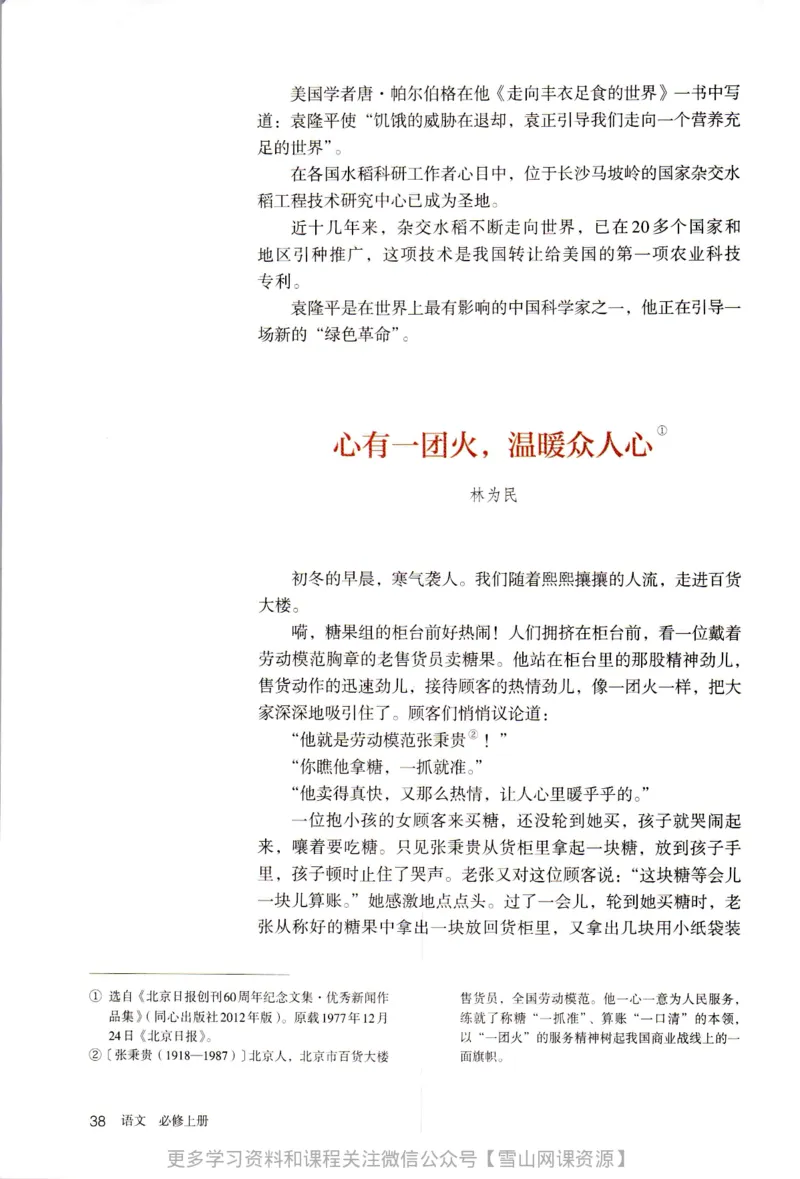 美国学者唐·帕尔伯格在他《走向丰衣足食的世界》一书中写道：袁隆平使“饥饿的威胁在退却，袁正引导我们走向一个营养充足的世界”。

在各国水稻科研工作者心目中，位于长沙马坡岭的国家杂交水稻工程技术研究中心已成为圣地。

近十几年来，杂交水稻不断走向世界，已在20多个国家和地区引种推广，这项技术是我国转让给美国的第一项农业科技专利。

袁隆平是在世界上最有影响的中国科学家之一，他正在引导一场新的“绿色革命”。

心有一团火，温暖众人心①

林为民

初冬的早晨，寒气袭人。我们随着熙熙攘攘的人流，走进百货大楼。

嗬，糖果组的柜台前好热闹！人们拥挤在柜台前，看一位戴着劳动模范胸章的老售货员卖糖果。他站在柜台里的那股精神劲儿，售货动作的迅速劲儿，接待顾客的热情劲儿，像一团火一样，把大家深深地吸引住了。顾客们悄悄议论道：

“他就是劳动模范张秉贵②！”

“你瞧他拿糖，一抓就准。”

“他卖得真快，又那么热情，让人心里暖乎乎的。”

一位抱小孩的女顾客来买糖，还没轮到她买，孩子就哭闹起来，嚷着要吃糖。只见张秉贵从货柜里拿起一块糖，放到孩子手里，孩子顿时止住了哭声。老张又对这位顾客说：“这块糖等会儿一块儿算账。”她感激地点点头。过了一会儿，轮到她买糖时，老张从称好的糖果中拿出一块放回货柜里，又拿出几块用小纸袋装

① 选自《北京日报创刊60周年纪念文集·优秀新闻作品集》（同心出版社2012年版）。原载1977年12月24日《北京日报》。

②〔张秉贵（1918—1987）〕北京人，北京市百货大楼售货员，全国劳动模范。他一心一意为人民服务，练就了称糖“一抓准”、算账“一口清”的本领，以“一团火”的服务精神树起我国商业战线上的一面旗帜。

38 语文 必修上册

更多学习资料和课程关注微信公众号【雪山网课资源】